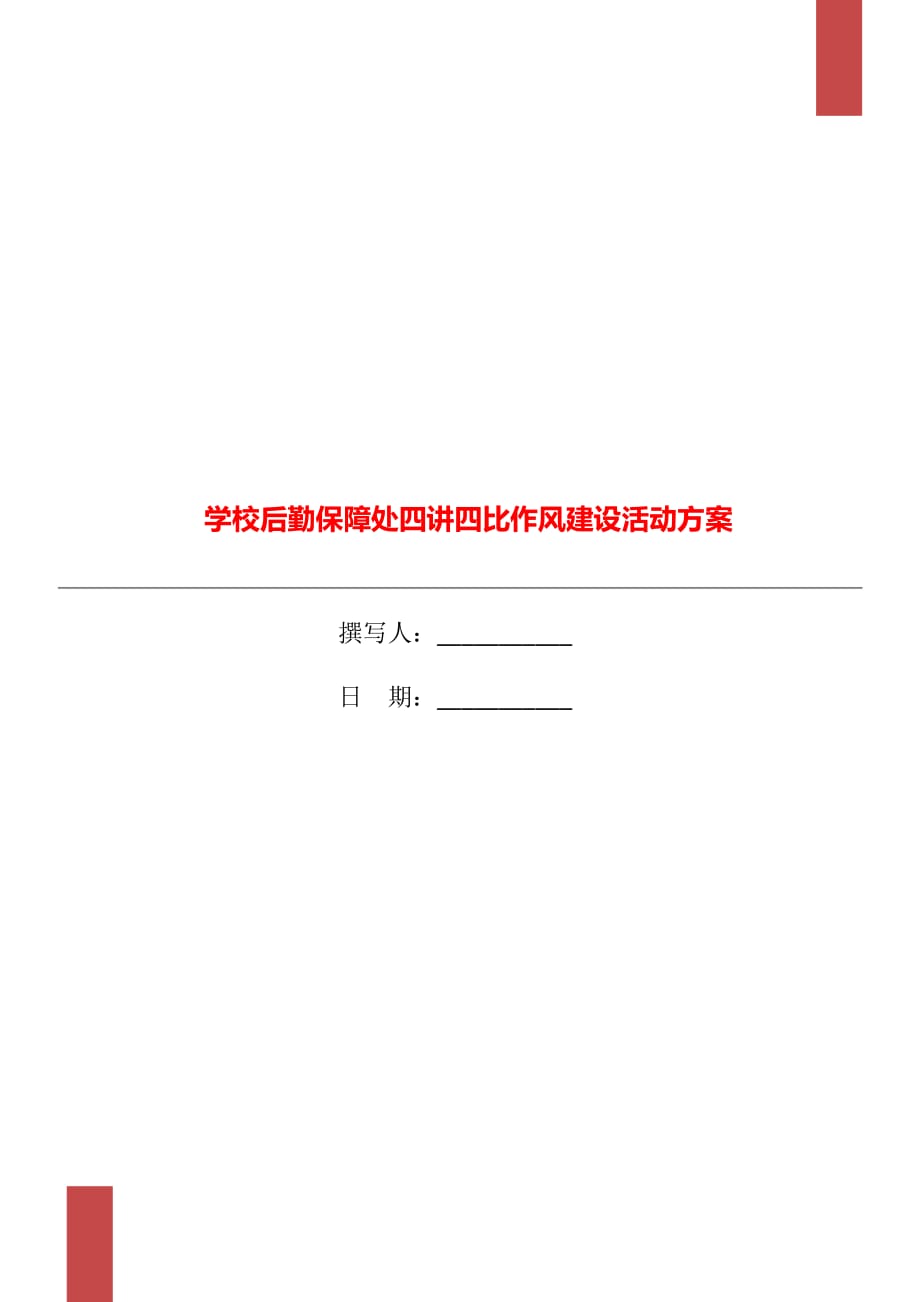 学校后勤保障处四讲四比作风建设活动方案

撰写人：___________

日　期：___________